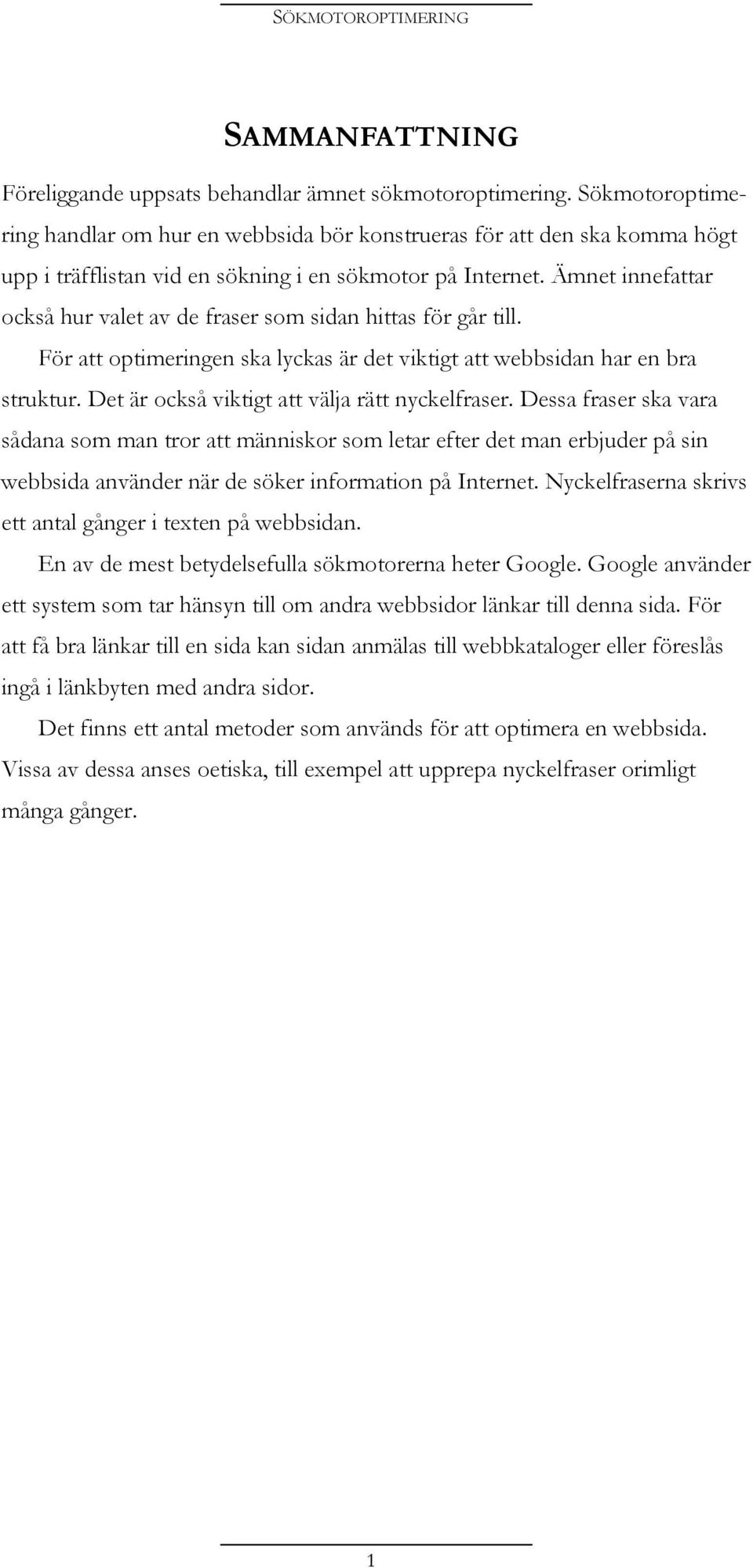 SÖKMOTOROPTIMERING

SAMMANFATTNING

Föreliggande uppsats behandlar ämnet sökmotoroptimering. Sökmotoroptimering handlar om hur en webbsida bör konstrueras för att den ska komma högt upp i träfflistan vid en sökning i en sökmotor på Internet. Ämnet innefattar också hur valet av de fraser som sidan hittas för går till.

För att optimeringen ska lyckas är det viktigt att webbsidan har en bra struktur. Det är också viktigt att välja rätt nyckelfraser. Dessa fraser ska vara sådana som man tror att människor som letar efter det man erbjuder på sin webbsida använder när de söker information på Internet. Nyckelfraserna skrivs ett antal gånger i texten på webbsidan.

En av de mest betydelsefulla sökmotorerna heter Google. Google använder ett system som tar hänsyn till om andra webbsidor länkar till denna sida. För att få bra länkar till en sida kan sidan anmälas till webbkataloger eller föreslås ingå i länkbyten med andra sidor.

Det finns ett antal metoder som används för att optimera en webbsida. Vissa av dessa anses oetiska, till exempel att upprepa nyckelfraser orimligt många gånger.

1